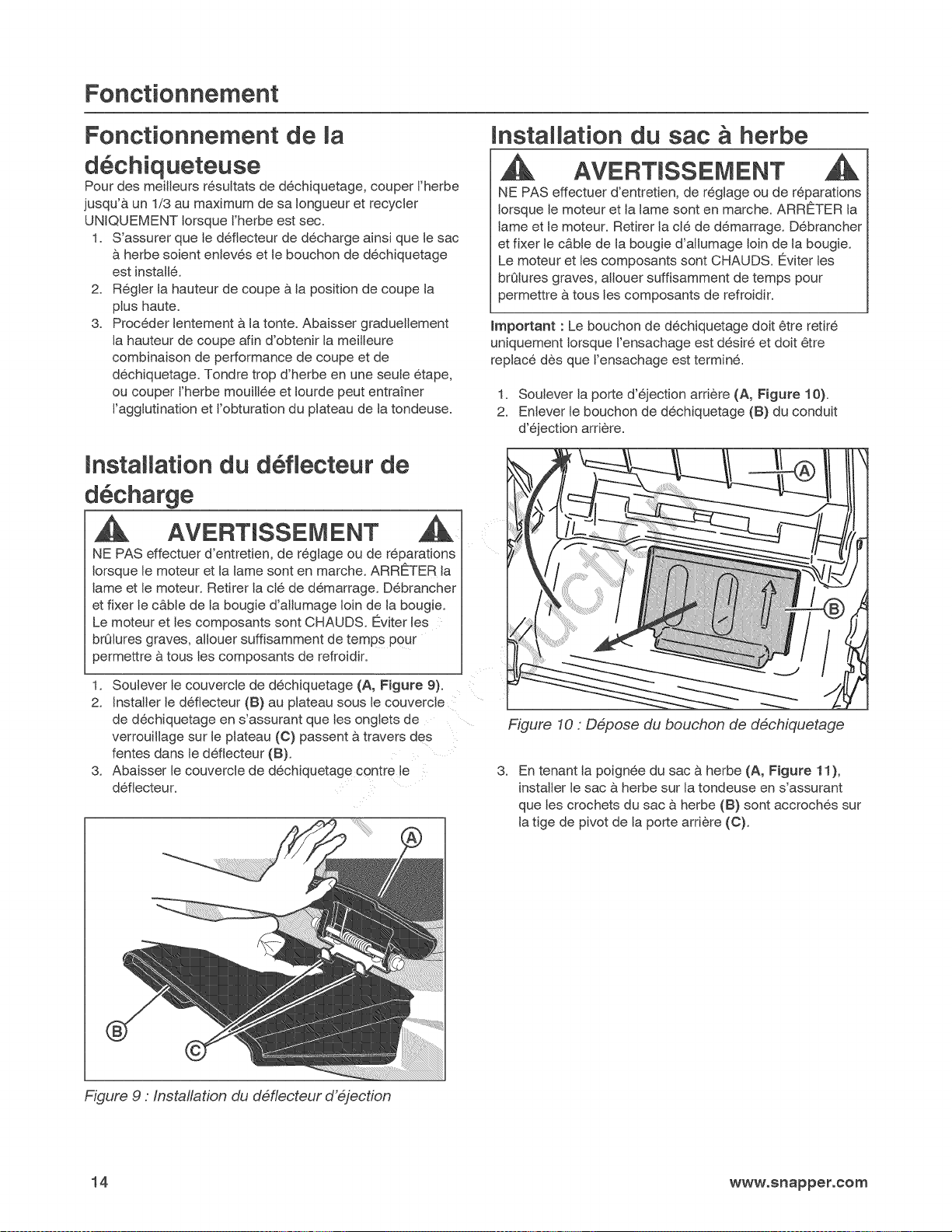 Fonctionnement

Fonctionnement de la déchiqueteuse

Pour des meilleurs résultats de déchiquetage, couper l'herbe jusqu'à un 1/3 au maximum de sa longueur et recycler UNIQUEMENT lorsque l'herbe est sec.

1. S'assurer que le déflecteur de décharge ainsi que le sac à herbe soient enlevés et le bouchon de déchiquetage est installé.
2. Régler la hauteur de coupe à la position de coupe la plus haute.
3. Procéder lentement à la tonte. Abaisser graduellement la hauteur de coupe afin d'obtenir la meilleure combinaison de performance de coupe et de déchiquetage. Tondre trop d'herbe en une seule étape, ou couper l'herbe mouillée et lourde peut entraîner l'agglutination et l'obturation du plateau de la tondeuse.

Installation du déflecteur de décharge

AVERTISSEMENT

NE PAS effectuer d'entretien, de réglage ou de réparations lorsque le moteur et la lame sont en marche. ARRÊTER la lame et le moteur. Retirer la clé de démarrage. Débrancher et fixer le câble de la bougie d'allumage loin de la bougie. Le moteur et les composants sont CHAUDS. Éviter les brûlures graves, allouer suffisamment de temps pour permettre à tous les composants de refroidir.

1. Soulever le couvercle de déchiquetage (A, Figure 9).
2. Installer le déflecteur (B) au plateau sous le couvercle de déchiquetage en s'assurant que les onglets de verrouillage sur le plateau (C) passent à travers des fentes dans le déflecteur (B).
3. Abaisser le couvercle de déchiquetage contre le déflecteur.

A
B
C

Figure 9 : Installation du déflecteur d'éjection

Installation du sac à herbe

AVERTISSEMENT

NE PAS effectuer d'entretien, de réglage ou de réparations lorsque le moteur et la lame sont en marche. ARRÊTER la lame et le moteur. Retirer la clé de démarrage. Débrancher et fixer le câble de la bougie d'allumage loin de la bougie. Le moteur et les composants sont CHAUDS. Éviter les brûlures graves, allouer suffisamment de temps pour permettre à tous les composants de refroidir.

Important : Le bouchon de déchiquetage doit être retiré uniquement lorsque l'ensachage est désiré et doit être replacé dès que l'ensachage est terminé.

1. Soulever la porte d'éjection arrière (A, Figure 10).
2. Enlever le bouchon de déchiquetage (B) du conduit d'éjection arrière.

A
B

Figure 10 : Dépose du bouchon de déchiquetage

3. En tenant la poignée du sac à herbe (A, Figure 11), installer le sac à herbe sur la tondeuse en s'assurant que les crochets du sac à herbe (B) sont accrochés sur la tige de pivot de la porte arrière (C).

14 www.snapper.com